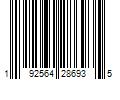 1 92564 28693 5